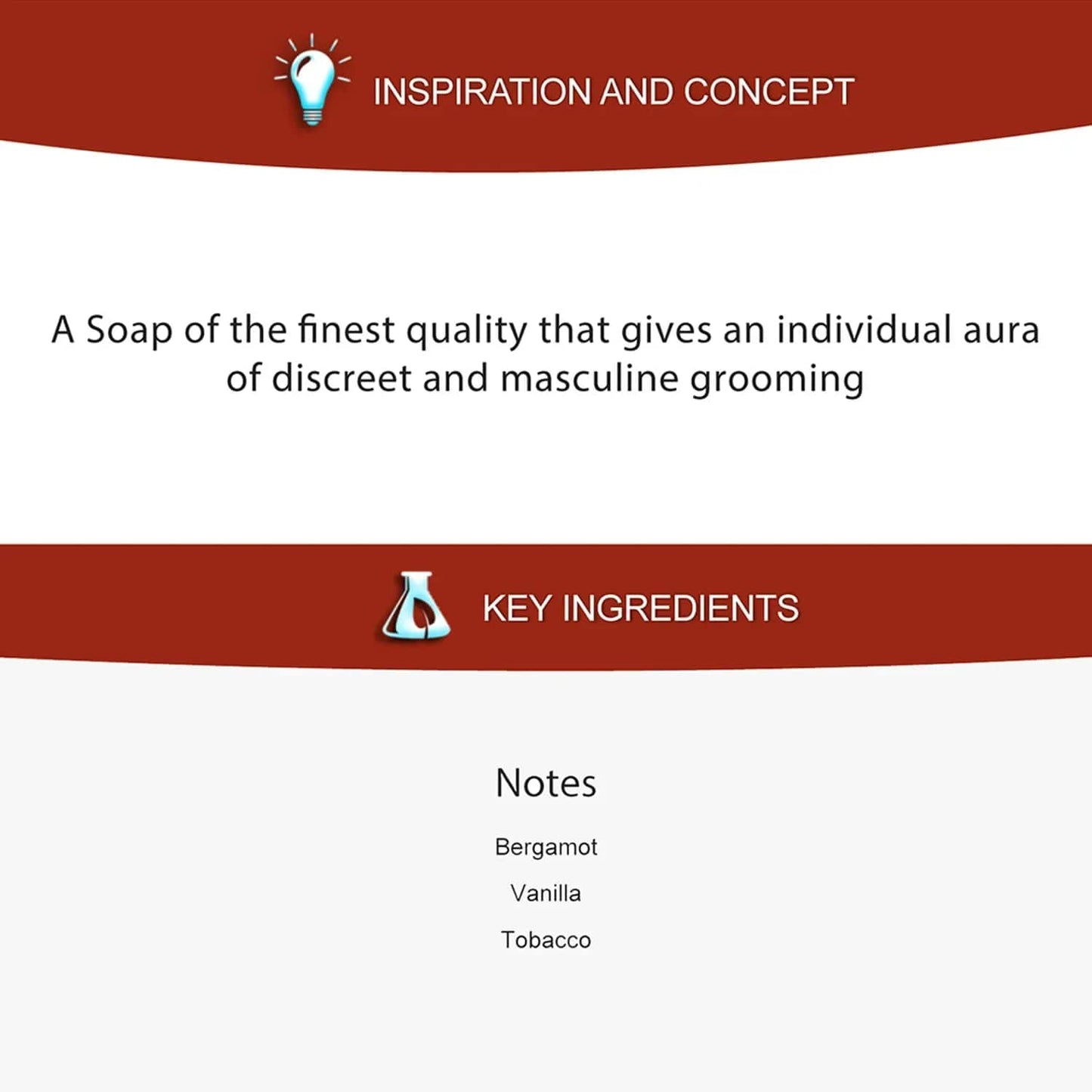 INSPIRATION AND CONCEPT

A Soap of the finest quality that gives an individual aura of discreet and masculine grooming

KEY INGREDIENTS

Notes

Bergamot

Vanilla

Tobacco